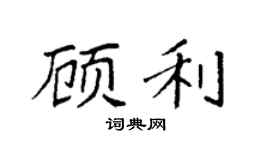 顾利

词典网